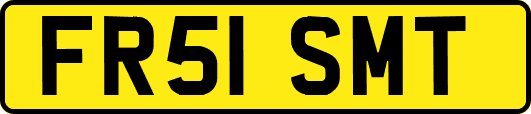 FR51 SMT